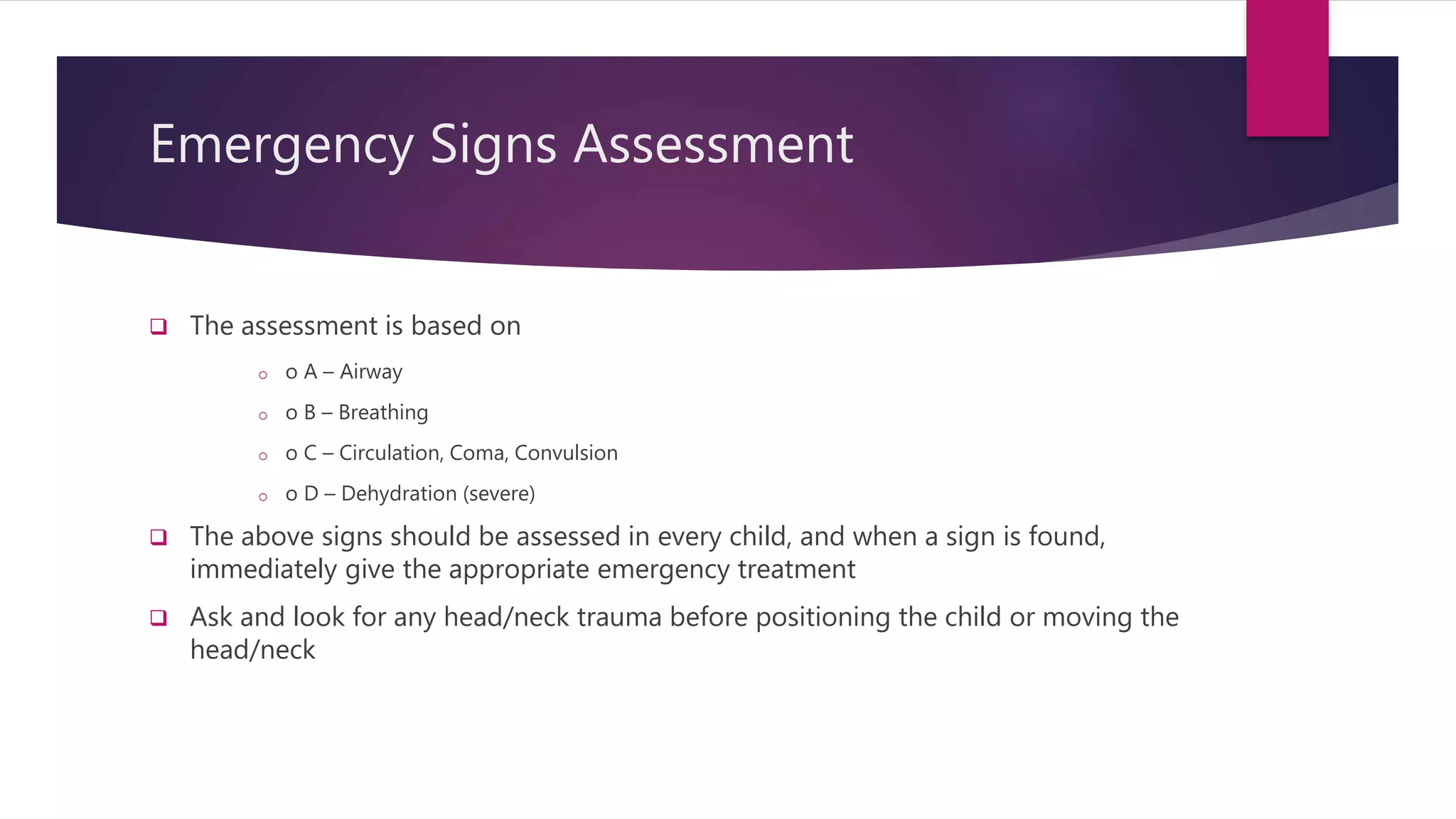 Emergency Signs Assessment

The assessment is based on

o A – Airway

o B – Breathing

o C – Circulation, Coma, Convulsion

o D – Dehydration (severe)

The above signs should be assessed in every child, and when a sign is found, immediately give the appropriate emergency treatment

Ask and look for any head/neck trauma before positioning the child or moving the head/neck